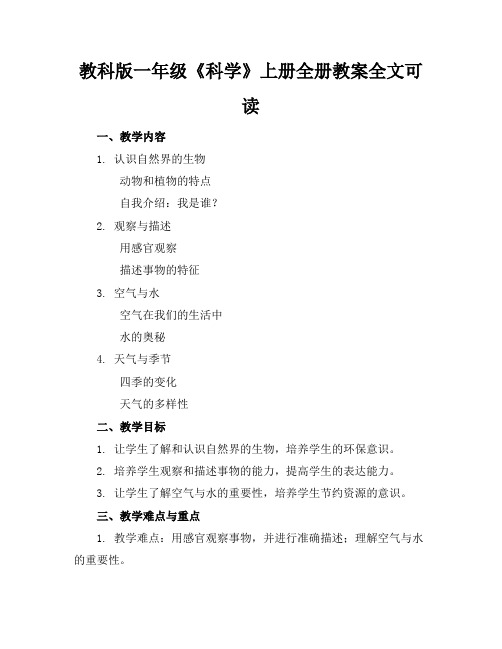 教科版一年级《科学》上册全册教案全文可读

一、教学内容

1. 认识自然界的生物

动物和植物的特点

自我介绍：我是谁？

2. 观察与描述

用感官观察

描述事物的特征

3. 空气与水

空气在我们的生活中

水的奥秘

4. 天气与季节

四季的变化

天气的多样性

二、教学目标

1. 让学生了解和认识自然界的生物，培养学生的环保意识。

2. 培养学生观察和描述事物的能力，提高学生的表达能力。

3. 让学生了解空气与水的重要性，培养学生节约资源的意识。

三、教学难点与重点

1. 教学难点：用感官观察事物，并进行准确描述；理解空气与水的重要性。